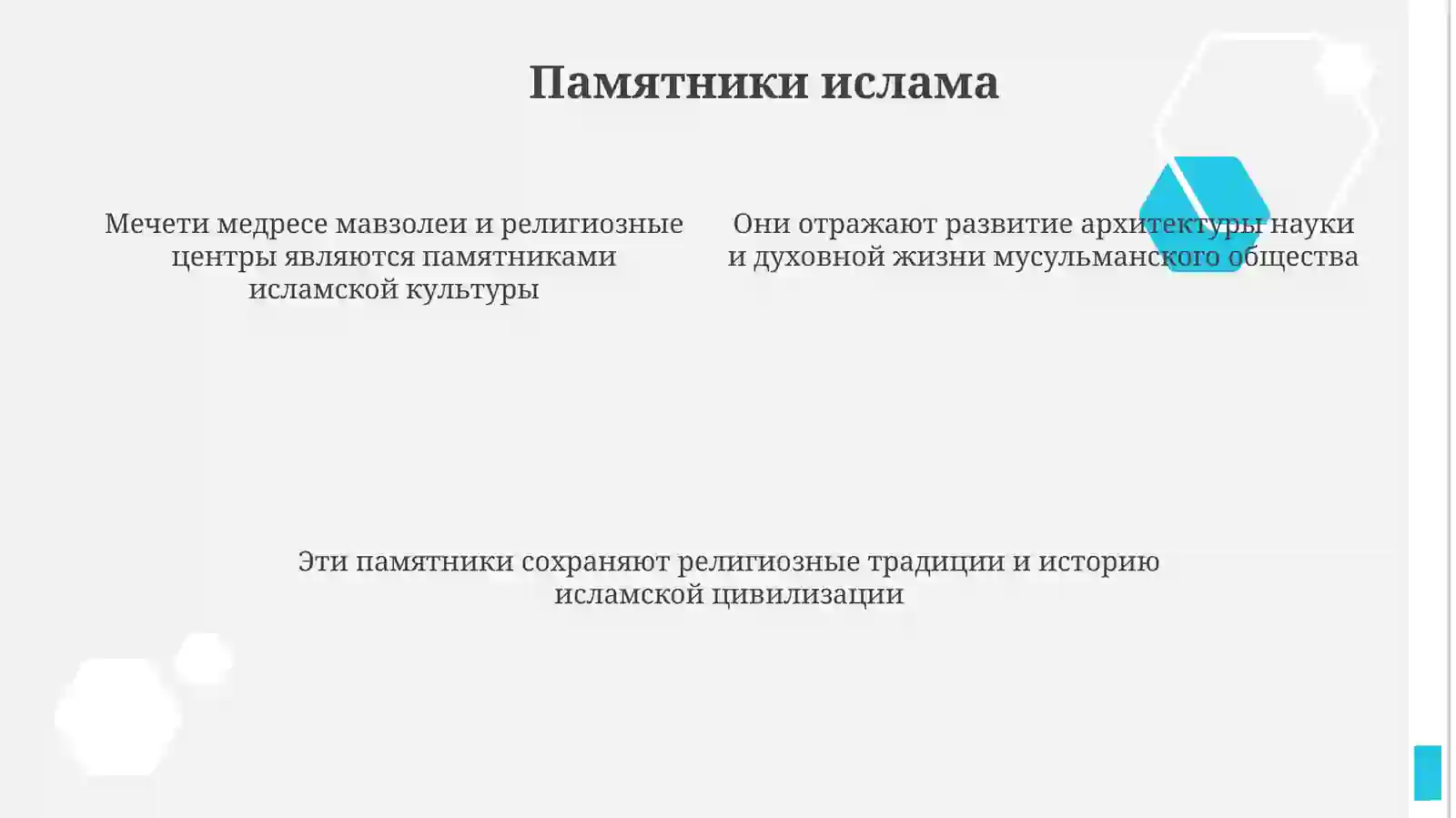 Памятники ислама

Мечети медресе мавзолеи и религиозные центры являются памятниками исламской культуры

Они отражают развитие архитектуры науки и духовной жизни мусульманского общества

Эти памятники сохраняют религиозные традиции и историю исламской цивилизации